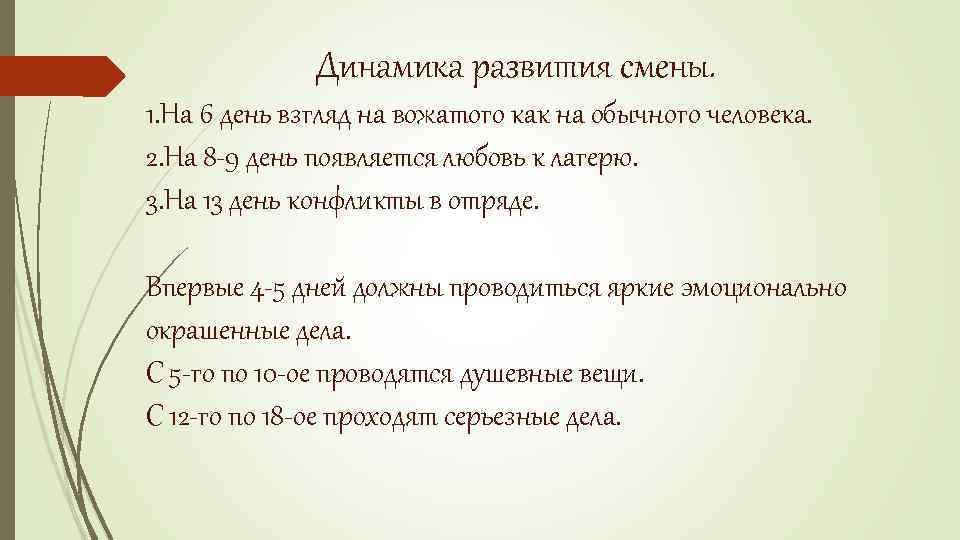 Динамика развития смены.

1.На 6 день взгляд на вожатого как на обычного человека.
2.На 8-9 день появляется любовь к лагерю.
3.На 13 день конфликты в отряде.

Впервые 4-5 дней должны проводиться яркие эмоционально окрашенные дела.
С 5-го по 10-ое проводятся душевные вещи.
С 12-го по 18-ое проходят серьезные дела.